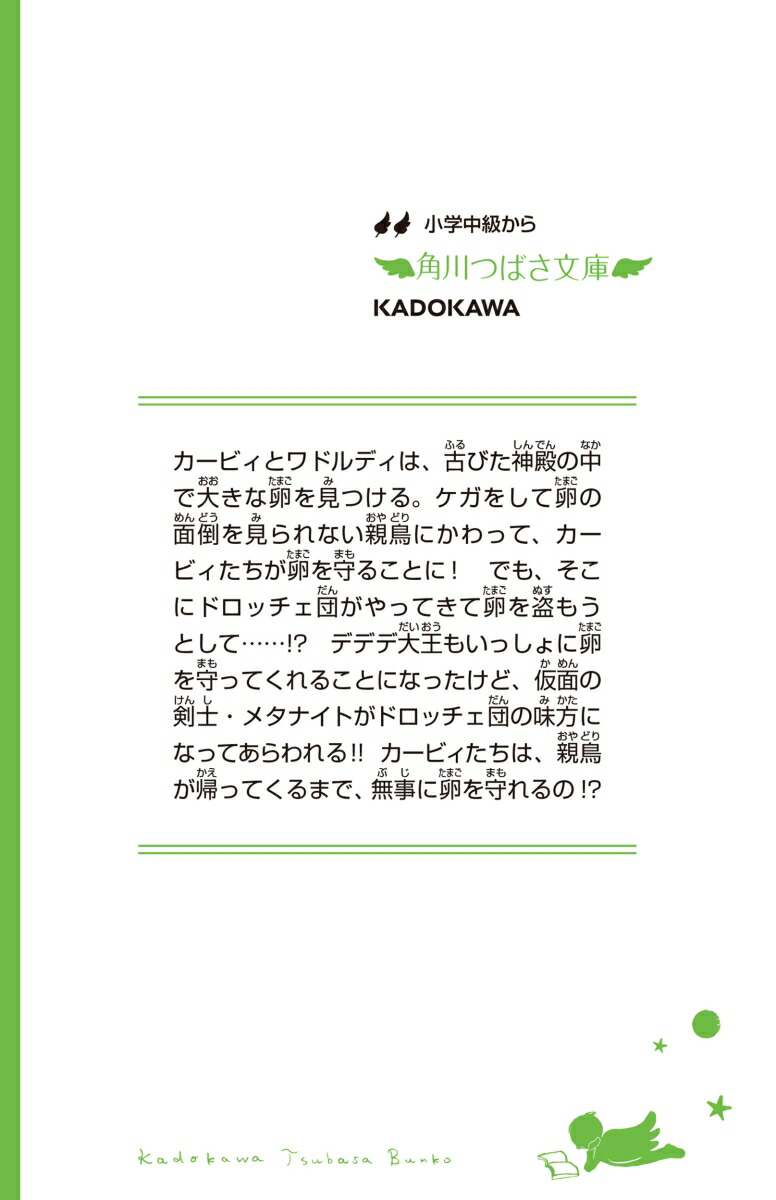 小学中級から
角川つばさ文庫
KADOKAWA

カービィとワドルディは、古びた神殿の中で大きな卵を見つける。ケガをして卵の面倒を見られない親鳥にかわって、カービィたちが卵を守ることに！　でも、そこにドロッチェ団がやってきて卵を盗もうとして……!?　デデデ大王もいっしょに卵を守ってくれることになったけど、仮面の剣士・メタナイトがドロッチェ団の味方になってあらわれる!!　カービィたちは、親鳥が帰ってくるまで、無事に卵を守れるの!?

Kadokawa Tsubasa Bunko